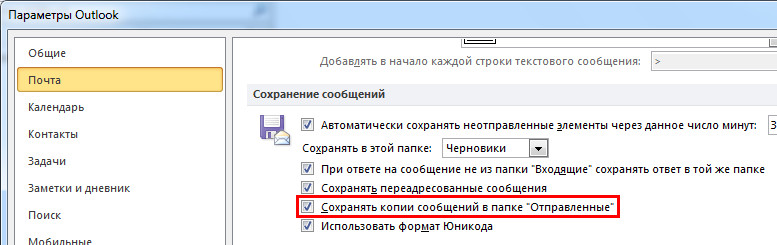 Параметры Outlook

Общие
Почта
Календарь
Контакты
Задачи
Заметки и дневник
Поиск
Мобильные

Добавлять в начало каждой строки текстового сообщения: >

Сохранение сообщений

Автоматически сохранять неотправленные элементы через данное число минут: 3
Сохранять в этой папке: Черновики
При ответе на сообщение не из папки "Входящие" сохранять ответ в той же папке
Сохранять переадресованные сообщения
Сохранять копии сообщений в папке "Отправленные"
Использовать формат Юникода